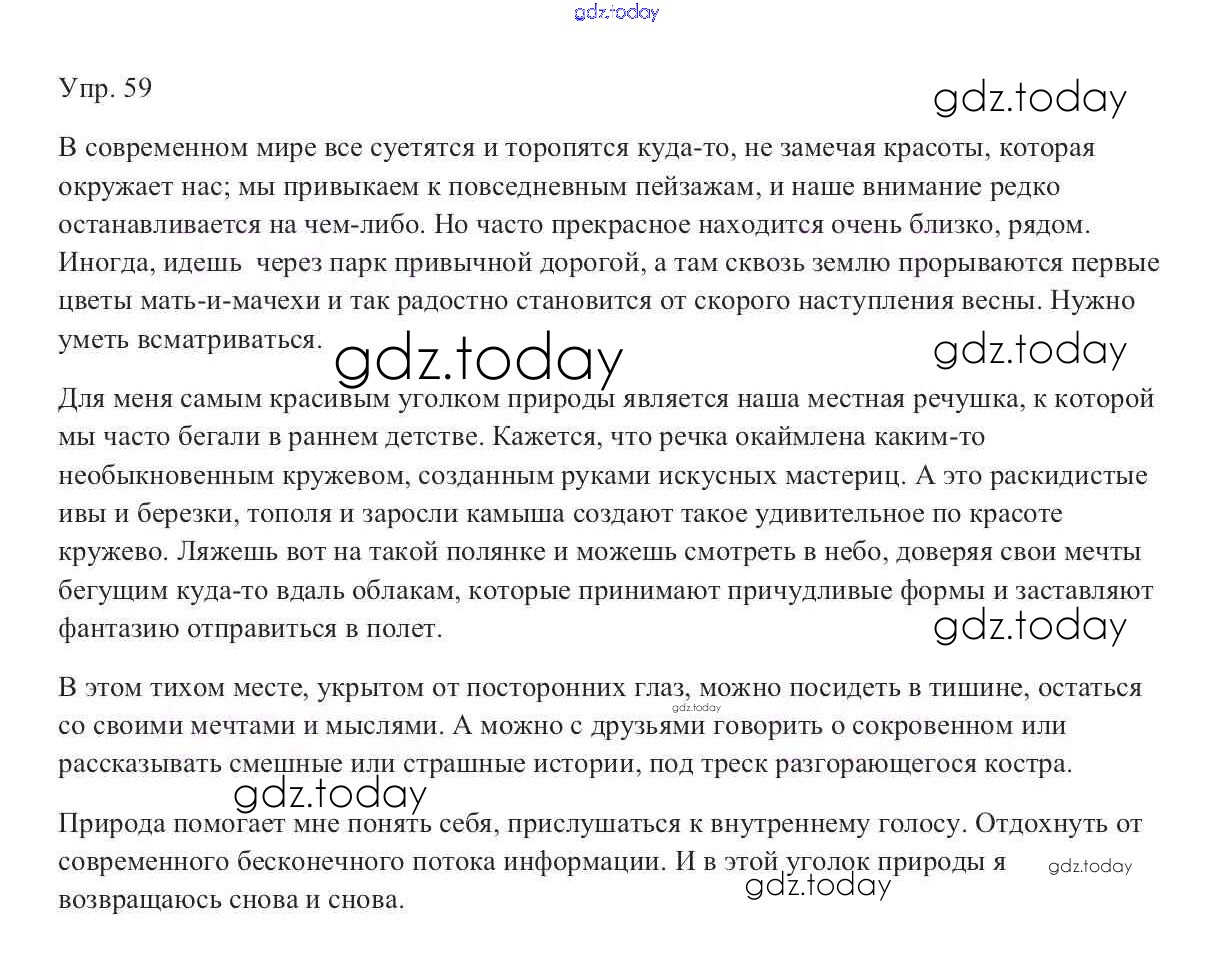 gdz.today

Упр. 59

gdz.today

В современном мире все суетятся и торопятся куда-то, не замечая красоты, которая окружает нас; мы привыкаем к повседневным пейзажам, и наше внимание редко останавливается на чем-либо. Но часто прекрасное находится очень близко, рядом. Иногда, идешь через парк привычной дорогой, а там сквозь землю прорываются первые цветы мать-и-мачехи и так радостно становится от скорого наступления весны. Нужно уметь всматриваться.

gdz.today

gdz.today

Для меня самым красивым уголком природы является наша местная речушка, к которой мы часто бегали в раннем детстве. Кажется, что речка окаймлена каким-то необыкновенным кружевом, созданным руками искусных мастериц. А это раскидистые ивы и березки, тополя и заросли камыша создают такое удивительное по красоте кружево. Ляжешь вот на такой полянке и можешь смотреть в небо, доверяя свои мечты бегущим куда-то вдаль облакам, которые принимают причудливые формы и заставляют фантазию отправиться в полет.

gdz.today

В этом тихом месте, укрытом от посторонних глаз, можно посидеть в тишине, остаться со своими мечтами и мыслями. А можно с друзьями говорить о сокровенном или рассказывать смешные или страшные истории, под треск разгорающегося костра.

gdz.today

gdz.today

Природа помогает мне понять себя, прислушаться к внутреннему голосу. Отдохнуть от современного бесконечного потока информации. И в этой уголок природы я возвращаюсь снова и снова.

gdz.today

gdz.today